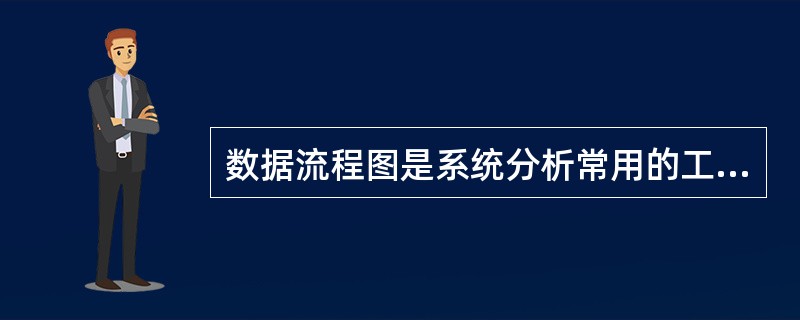 数据流程图是系统分析常用的工...